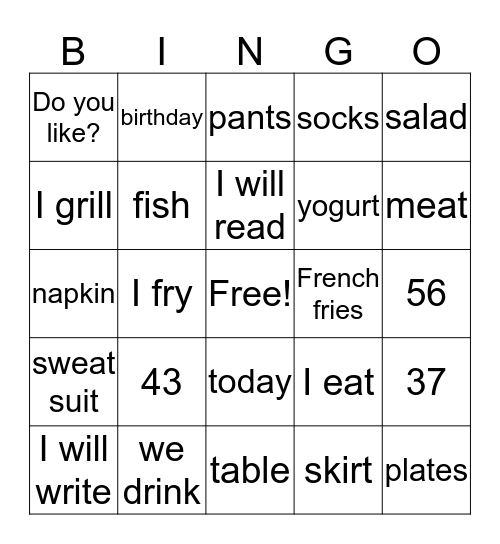 | B | I | N | G | O |
|---|---|---|---|---|
| Do you like? | birthday | pants | socks | salad |
| I grill | fish | I will read | yogurt | meat |
| napkin | I fry | Free! | French fries | 56 |
| sweat suit | 43 | today | I eat | 37 |
| I will write | we drink | table | skirt | plates |